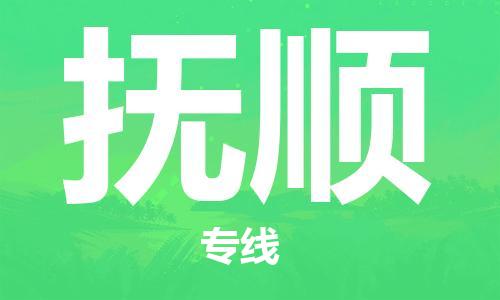 抚顺

专线